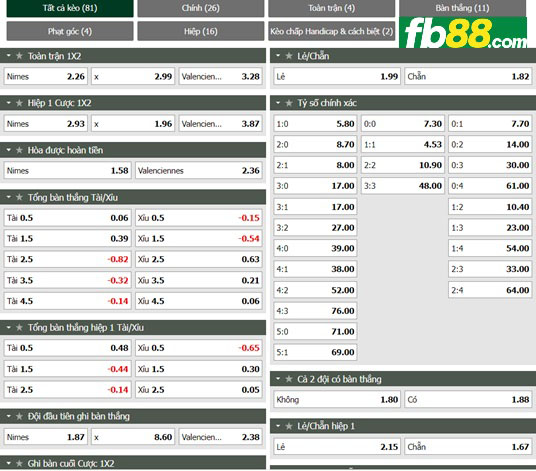 Tất cả kèo (81)
Chính (26)
Toàn trận (4)
Bàn thắng (11)
Phạt góc (4)
Hiệp (16)
Kèo chấp Handicap & cách biệt (2)
fb88.com

Toàn trận 1X2

| Nimes | 2.26 | x | 2.99 | Valencien... | 3.28 |
|---|---|---|---|---|---|

Hiệp 1 Cược 1X2

| Nimes | 2.93 | x | 1.96 | Valencien... | 3.87 |
|---|---|---|---|---|---|

Hòa được hoàn tiền

| Nimes | 1.58 | Valenciennes | 2.36 |
|---|---|---|---|

Tổng bàn thắng Tài/Xỉu

| Tài 0.5 | 0.06 | Xỉu 0.5 | -0.15 |
|---|---|---|---|
| Tài 1.5 | 0.39 | Xỉu 1.5 | -0.54 |
| Tài 2.5 | -0.82 | Xỉu 2.5 | 0.63 |
| Tài 3.5 | -0.32 | Xỉu 3.5 | 0.21 |
| Tài 4.5 | -0.14 | Xỉu 4.5 | 0.06 |

Tổng bàn thắng hiệp 1 Tài/Xỉu

| Tài 0.5 | 0.48 | Xỉu 0.5 | -0.65 |
|---|---|---|---|
| Tài 1.5 | -0.44 | Xỉu 1.5 | 0.30 |
| Tài 2.5 | -0.14 | Xỉu 2.5 | 0.05 |

Đội đầu tiên ghi bàn thắng

| Nimes | 1.87 | x | 8.60 | Valencien... | 2.38 |
|---|---|---|---|---|---|

Ghi bàn cuối Cược 1X2

Lẻ/Chẵn

| Lẻ | 1.99 | Chẵn | 1.82 |
|---|---|---|---|

Tỷ số chính xác

| 1:0 | 5.80 | 0:0 | 7.30 | 0:1 | 7.70 |
|---|---|---|---|---|---|
| 2:0 | 8.70 | 1:1 | 4.53 | 0:2 | 14.00 |
| 2:1 | 8.00 | 2:2 | 10.90 | 0:3 | 30.00 |
| 3:0 | 17.00 | 3:3 | 48.00 | 0:4 | 61.00 |
| 3:1 | 17.00 | | | 1:2 | 10.40 |
| 3:2 | 27.00 | | | 1:3 | 23.00 |
| 4:0 | 39.00 | | | 1:4 | 54.00 |
| 4:1 | 38.00 | | | 2:3 | 33.00 |
| 4:2 | 52.00 | | | 2:4 | 64.00 |
| 4:3 | 76.00 | | | | |
| 5:0 | 71.00 | | | | |
| 5:1 | 69.00 | | | | |

Cả 2 đội có bàn thắng

| Không | 1.80 | Có | 1.88 |
|---|---|---|---|

Lẻ/Chẵn hiệp 1

| Lẻ | 2.15 | Chẵn | 1.67 |
|---|---|---|---|